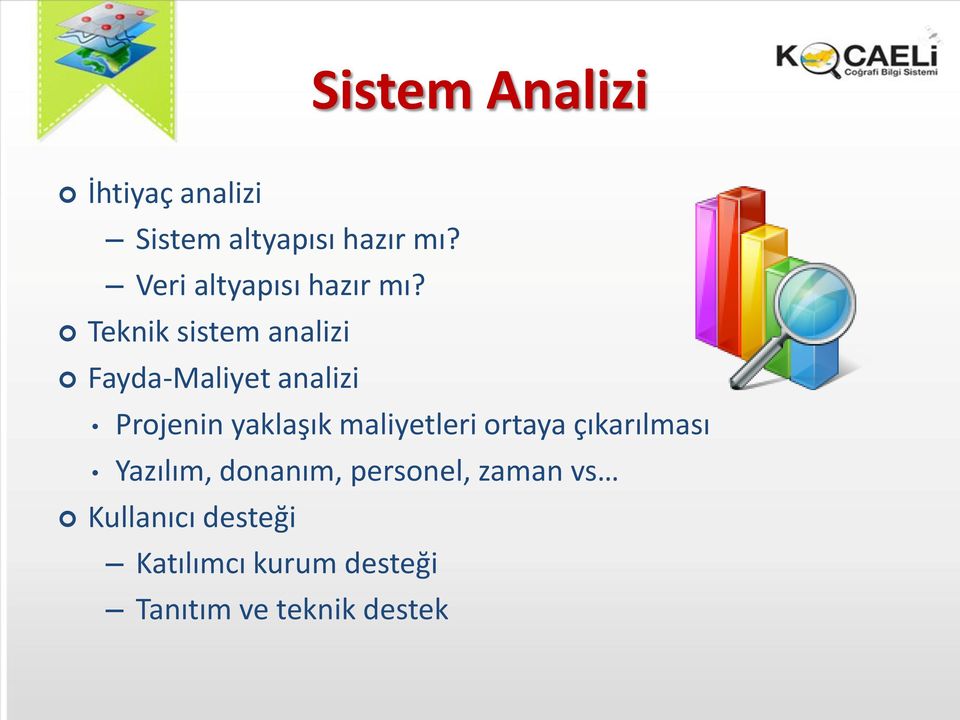 KOCAELİ
Coğrafi Bilgi Sistemi

Sistem Analizi

İhtiyaç analizi
– Sistem altyapısı hazır mı?
– Veri altyapısı hazır mı?
Teknik sistem analizi
Fayda-Maliyet analizi
• Projenin yaklaşık maliyetleri ortaya çıkarılması
• Yazılım, donanım, personel, zaman vs…
Kullanıcı desteği
– Katılımcı kurum desteği
– Tanıtım ve teknik destek